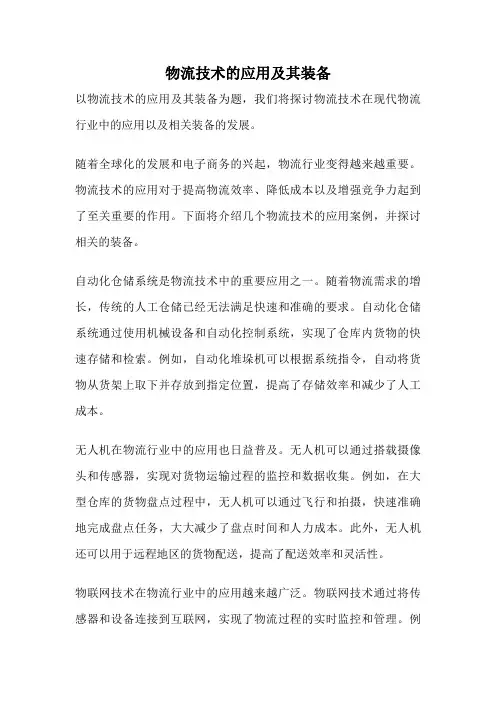 物流技术的应用及其装备

以物流技术的应用及其装备为题，我们将探讨物流技术在现代物流行业中的应用以及相关装备的发展。

随着全球化的发展和电子商务的兴起，物流行业变得越来越重要。物流技术的应用对于提高物流效率、降低成本以及增强竞争力起到了至关重要的作用。下面将介绍几个物流技术的应用案例，并探讨相关的装备。

自动化仓储系统是物流技术中的重要应用之一。随着物流需求的增长，传统的人工仓储已经无法满足快速和准确的要求。自动化仓储系统通过使用机械设备和自动化控制系统，实现了仓库内货物的快速存储和检索。例如，自动化堆垛机可以根据系统指令，自动将货物从货架上取下并存放到指定位置，提高了存储效率和减少了人工成本。

无人机在物流行业中的应用也日益普及。无人机可以通过搭载摄像头和传感器，实现对货物运输过程的监控和数据收集。例如，在大型仓库的货物盘点过程中，无人机可以通过飞行和拍摄，快速准确地完成盘点任务，大大减少了盘点时间和人力成本。此外，无人机还可以用于远程地区的货物配送，提高了配送效率和灵活性。

物联网技术在物流行业中的应用越来越广泛。物联网技术通过将传感器和设备连接到互联网，实现了物流过程的实时监控和管理。例